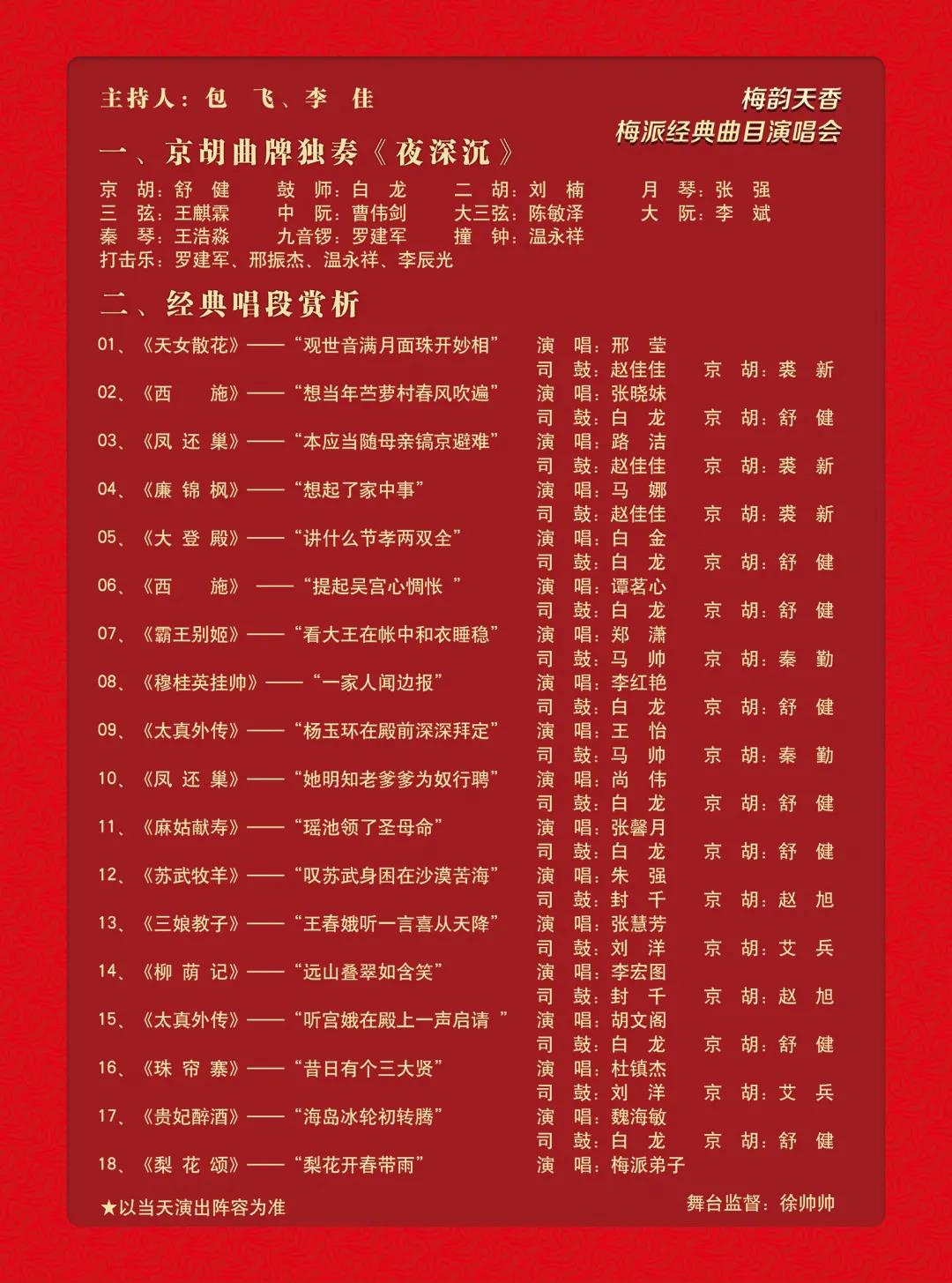 主持人：包　飞、李　佳

梅韵天香
梅派经典曲目演唱会

一、京胡曲牌独奏《夜深沉》

京　胡：舒　健　　鼓　师：白　龙　　二　胡：刘　楠　　月　琴：张　强
三　弦：王麒霖　　中　阮：曹伟剑　　大三弦：陈敏泽　　大　阮：李　斌
秦　琴：王浩淼　　九音锣：罗建军　　撞　钟：温永祥
打击乐：罗建军、邢振杰、温永祥、李辰光

二、经典唱段赏析

01、《天女散花》——“观世音满月面珠开妙相”　演　唱：邢　莹
司　鼓：赵佳佳　京　胡：裘　新

02、《西　　施》——“想当年苎萝村春风吹遍”　演　唱：张晓妹
司　鼓：白　龙　京　胡：舒　健

03、《凤 还 巢》——“本应当随母亲镐京避难”　演　唱：路　洁
司　鼓：赵佳佳　京　胡：裘　新

04、《廉 锦 枫》——“想起了家中事”　演　唱：马　娜
司　鼓：赵佳佳　京　胡：裘　新

05、《大 登 殿》——“讲什么节孝两双全”　演　唱：白　金
司　鼓：白　龙　京　胡：舒　健

06、《西　　施》——“提起吴宫心惆怅 ”　演　唱：谭茗心
司　鼓：白　龙　京　胡：舒　健

07、《霸王别姬》——“看大王在帐中和衣睡稳”　演　唱：郑　潇
司　鼓：马　帅　京　胡：秦　勤

08、《穆桂英挂帅》——“一家人闻边报”　演　唱：李红艳
司　鼓：白　龙　京　胡：舒　健

09、《太真外传》——“杨玉环在殿前深深拜定”　演　唱：王　怡
司　鼓：马　帅　京　胡：秦　勤

10、《凤 还 巢》——“她明知老爹爹为奴行聘”　演　唱：尚　伟
司　鼓：白　龙　京　胡：舒　健

11、《麻姑献寿》——“瑶池领了圣母命”　演　唱：张馨月
司　鼓：白　龙　京　胡：舒　健

12、《苏武牧羊》——“叹苏武身困在沙漠苦海”　演　唱：朱　强
司　鼓：封　千　京　胡：赵　旭

13、《三娘教子》——“王春娥听一言喜从天降”　演　唱：张慧芳
司　鼓：刘　洋　京　胡：艾　兵

14、《柳 荫 记》——“远山叠翠如含笑”　演　唱：李宏图
司　鼓：封　千　京　胡：赵　旭

15、《太真外传》——“听宫娥在殿上一声启请 ”　演　唱：胡文阁
司　鼓：白　龙　京　胡：舒　健

16、《珠 帘 寨》——“昔日有个三大贤”　演　唱：杜镇杰
司　鼓：刘　洋　京　胡：艾　兵

17、《贵妃醉酒》——“海岛冰轮初转腾”　演　唱：魏海敏
司　鼓：白　龙　京　胡：舒　健

18、《梨 花 颂》——“梨花开春带雨”　演　唱：梅派弟子

★以当天演出阵容为准　舞台监督：徐帅帅